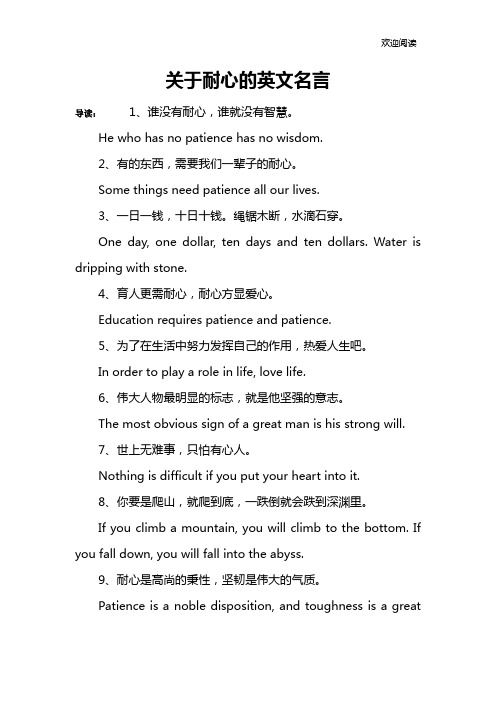 欢迎阅读

关于耐心的英文名言

导读： 1、谁没有耐心，谁就没有智慧。

He who has no patience has no wisdom.

2、有的东西，需要我们一辈子的耐心。

Some things need patience all our lives.

3、一日一钱，十日十钱。绳锯木断，水滴石穿。

One day, one dollar, ten days and ten dollars. Water is dripping with stone.

4、育人更需耐心，耐心方显爱心。

Education requires patience and patience.

5、为了在生活中努力发挥自己的作用，热爱人生吧。

In order to play a role in life, love life.

6、伟大人物最明显的标志，就是他坚强的意志。

The most obvious sign of a great man is his strong will.

7、世上无难事，只怕有心人。

Nothing is difficult if you put your heart into it.

8、你要是爬山，就爬到底，一跌倒就会跌到深渊里。

If you climb a mountain, you will climb to the bottom. If you fall down, you will fall into the abyss.

9、耐心是高尚的秉性，坚韧是伟大的气质。

Patience is a noble disposition, and toughness is a great